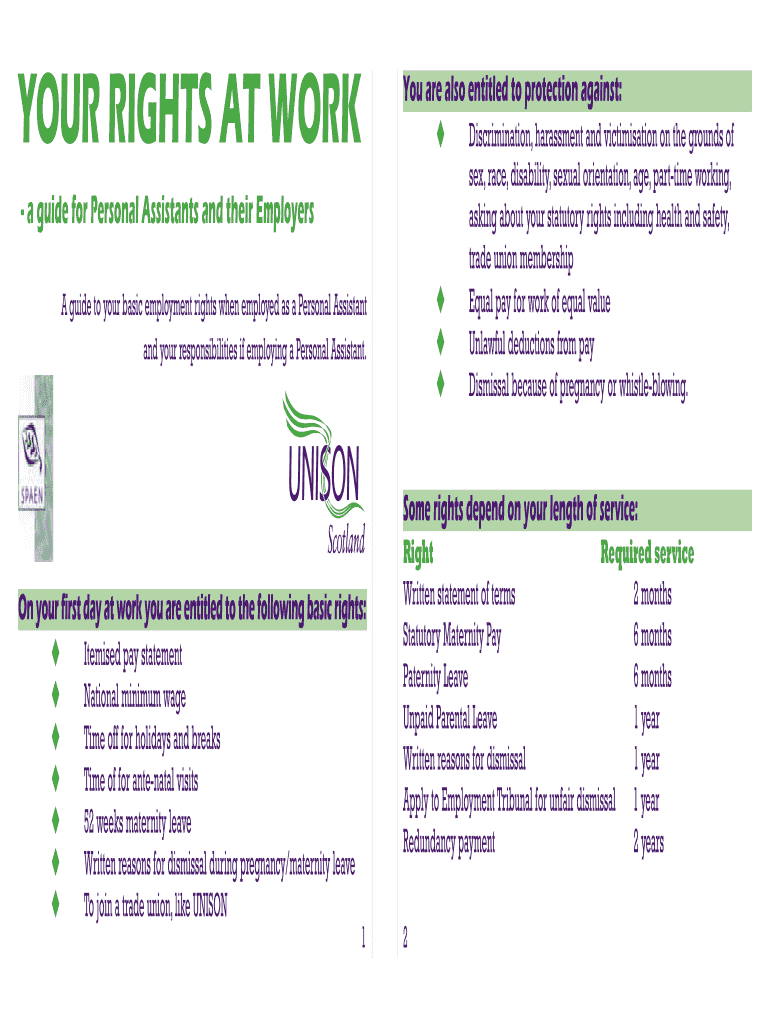 YOUR RIGHTS AT WORK

- a guide for Personal Assistants and their Employers

A guide to your basic employment rights when employed as a Personal Assistant and your responsibilities if employing a Personal Assistant.

SPAEN

UNISON
Scotland

On your first day at work you are entitled to the following basic rights:

♦ Itemised pay statement
♦ National minimum wage
♦ Time off for holidays and breaks
♦ Time of for ante-natal visits
♦ 52 weeks maternity leave
♦ Written reasons for dismissal during pregnancy/maternity leave
♦ To join a trade union, like UNISON

1

You are also entitled to protection against:

♦ Discrimination, harassment and victimisation on the grounds of sex, race, disability, sexual orientation, age, part-time working, asking about your statutory rights including health and safety, trade union membership
♦ Equal pay for work of equal value
♦ Unlawful deductions from pay
♦ Dismissal because of pregnancy or whistle-blowing.

Some rights depend on your length of service:

| Right | Required service |
|---|---|
| Written statement of terms | 2 months |
| Statutory Maternity Pay | 6 months |
| Paternity Leave | 6 months |
| Unpaid Parental Leave | 1 year |
| Written reasons for dismissal | 1 year |
| Apply to Employment Tribunal for unfair dismissal | 1 year |
| Redundancy payment | 2 years |

2